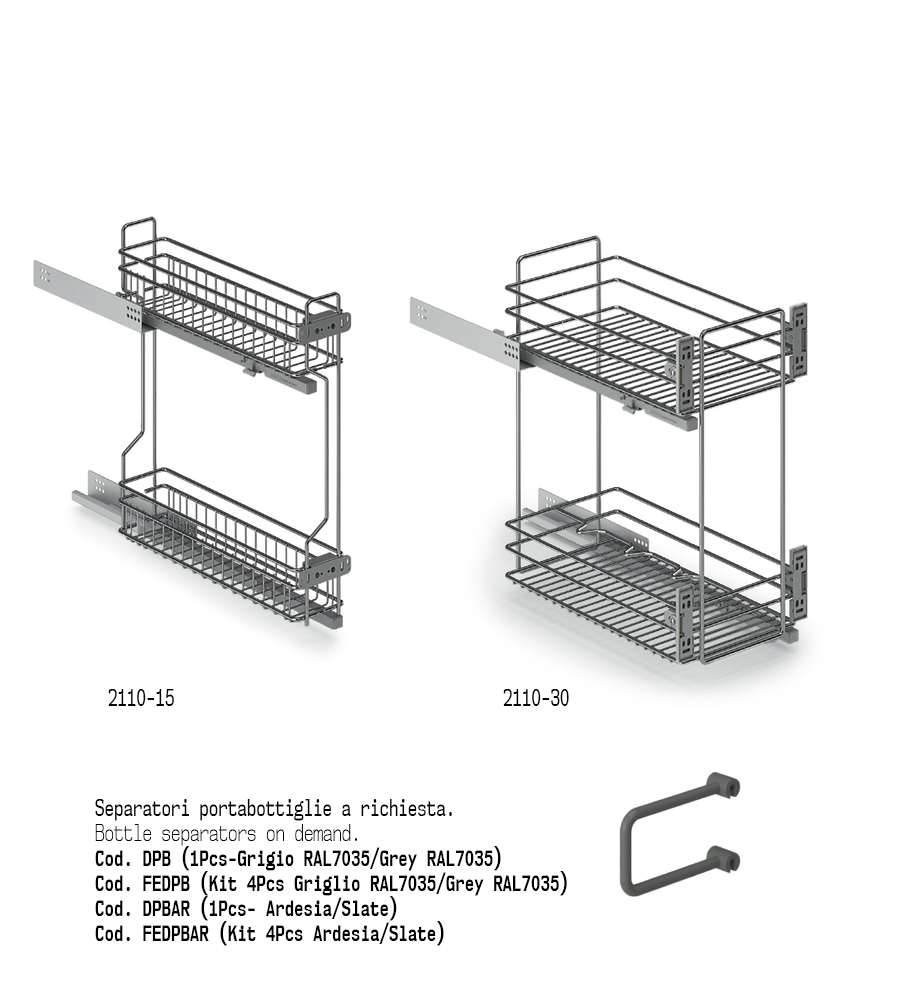 2110-15

2110-30

Separatori portabottiglie a richiesta.
Bottle separators on demand.
Cod. DPB (1Pcs-Grigio RAL7035/Grey RAL7035)
Cod. FEDPB (Kit 4Pcs Griglio RAL7035/Grey RAL7035)
Cod. DPBAR (1Pcs- Ardesia/Slate)
Cod. FEDPBAR (Kit 4Pcs Ardesia/Slate)